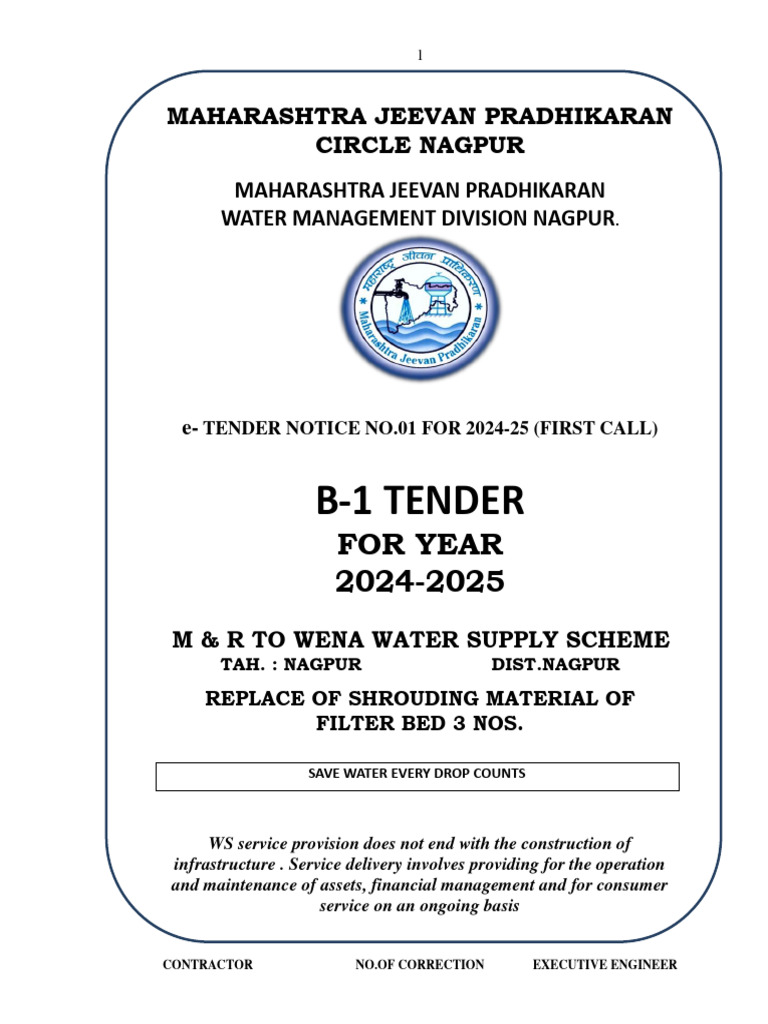 1

MAHARASHTRA JEEVAN PRADHIKARAN CIRCLE NAGPUR

MAHARASHTRA JEEVAN PRADHIKARAN WATER MANAGEMENT DIVISION NAGPUR.

महाराष्ट्र जीवन प्राधिकरण
Maharashtra Jeevan Pradhikaran

e- TENDER NOTICE NO.01 FOR 2024-25 (FIRST CALL)

B-1 TENDER
FOR YEAR
2024-2025

M & R TO WENA WATER SUPPLY SCHEME
TAH. : NAGPUR DIST.NAGPUR

REPLACE OF SHROUDING MATERIAL OF FILTER BED 3 NOS.

SAVE WATER EVERY DROP COUNTS

WS service provision does not end with the construction of infrastructure . Service delivery involves providing for the operation and maintenance of assets, financial management and for consumer service on an ongoing basis

CONTRACTOR NO.OF CORRECTION EXECUTIVE ENGINEER